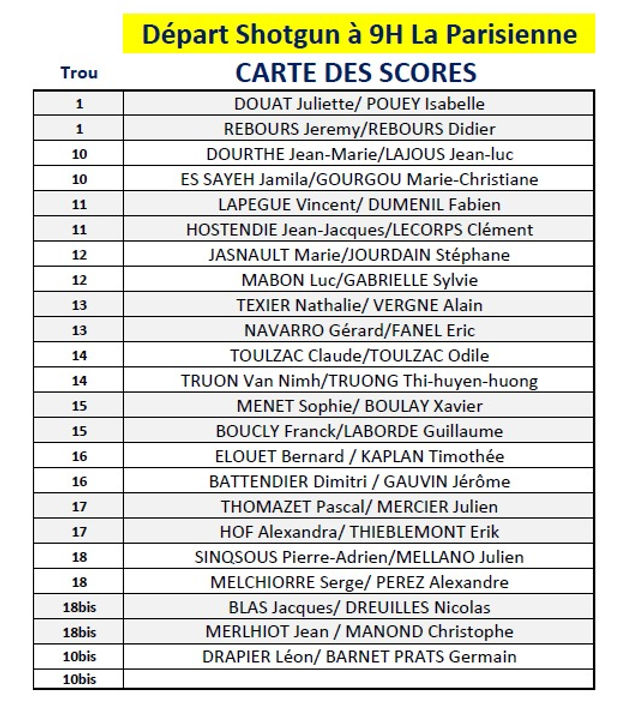 Départ Shotgun à 9H La Parisienne

| Trou | CARTE DES SCORES |
|---|---|
| 1 | DOUAT Juliette/ POUEY Isabelle |
| 1 | REBOURS Jeremy/REBOURS Didier |
| 10 | DOURTHE Jean-Marie/LAJOUS Jean-luc |
| 10 | ES SAYEH Jamila/GOURGOU Marie-Christiane |
| 11 | LAPEGUE Vincent/ DUMENIL Fabien |
| 11 | HOSTENDIE Jean-Jacques/LECORPS Clément |
| 12 | JASNAULT Marie/JOURDAIN Stéphane |
| 12 | MABON Luc/GABRIELLE Sylvie |
| 13 | TEXIER Nathalie/ VERGNE Alain |
| 13 | NAVARRO Gérard/FANEL Eric |
| 14 | TOULZAC Claude/TOULZAC Odile |
| 14 | TRUON Van Nimh/TRUONG Thi-huyen-huong |
| 15 | MENET Sophie/ BOULAY Xavier |
| 15 | BOUCLY Franck/LABORDE Guillaume |
| 16 | ELOUET Bernard / KAPLAN Timothée |
| 16 | BATTENDIER Dimitri / GAUVIN Jérôme |
| 17 | THOMAZET Pascal/ MERCIER Julien |
| 17 | HOF Alexandra/ THIEBLEMONT Erik |
| 18 | SINQSOUS Pierre-Adrien/MELLANO Julien |
| 18 | MELCHIORRE Serge/ PEREZ Alexandre |
| 18bis | BLAS Jacques/ DREUILLES Nicolas |
| 18bis | MERLHIOT Jean / MANOND Christophe |
| 10bis | DRAPIER Léon/ BARNET PRATS Germain |
| 10bis | |